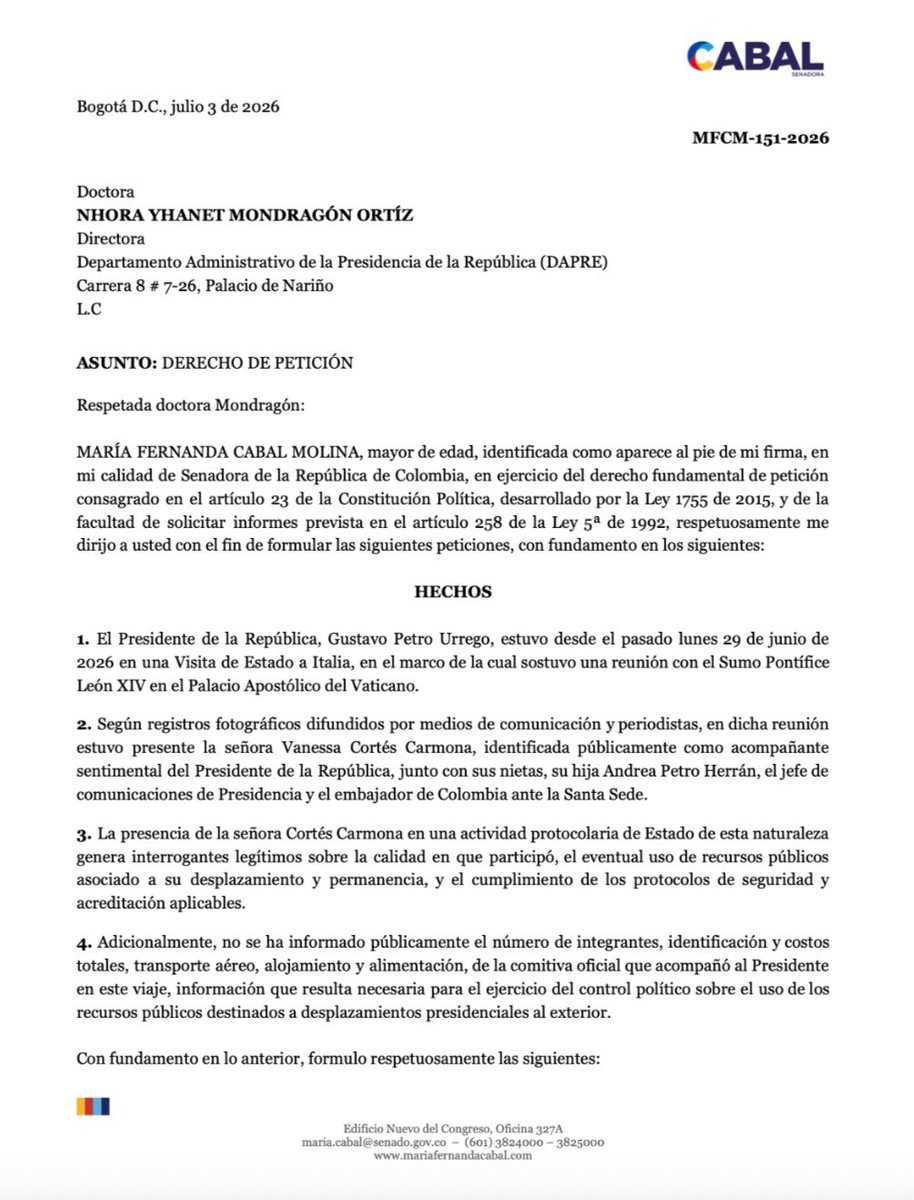 CABAL
SENADORA

Bogotá D.C., julio 3 de 2026

MFCM-151-2026

Doctora
NHORA YHANET MONDRAGÓN ORTÍZ
Directora
Departamento Administrativo de la Presidencia de la República (DAPRE)
Carrera 8 # 7-26, Palacio de Nariño
L.C

ASUNTO: DERECHO DE PETICIÓN

Respetada doctora Mondragón:

MARÍA FERNANDA CABAL MOLINA, mayor de edad, identificada como aparece al pie de mi firma, en mi calidad de Senadora de la República de Colombia, en ejercicio del derecho fundamental de petición consagrado en el artículo 23 de la Constitución Política, desarrollado por la Ley 1755 de 2015, y de la facultad de solicitar informes prevista en el artículo 258 de la Ley 5ª de 1992, respetuosamente me dirijo a usted con el fin de formular las siguientes peticiones, con fundamento en los siguientes:

HECHOS

1. El Presidente de la República, Gustavo Petro Urrego, estuvo desde el pasado lunes 29 de junio de 2026 en una Visita de Estado a Italia, en el marco de la cual sostuvo una reunión con el Sumo Pontífice León XIV en el Palacio Apostólico del Vaticano.

2. Según registros fotográficos difundidos por medios de comunicación y periodistas, en dicha reunión estuvo presente la señora Vanessa Cortés Carmona, identificada públicamente como acompañante sentimental del Presidente de la República, junto con sus nietas, su hija Andrea Petro Herrán, el jefe de comunicaciones de Presidencia y el embajador de Colombia ante la Santa Sede.

3. La presencia de la señora Cortés Carmona en una actividad protocolaria de Estado de esta naturaleza genera interrogantes legítimos sobre la calidad en que participó, el eventual uso de recursos públicos asociado a su desplazamiento y permanencia, y el cumplimiento de los protocolos de seguridad y acreditación aplicables.

4. Adicionalmente, no se ha informado públicamente el número de integrantes, identificación y costos totales, transporte aéreo, alojamiento y alimentación, de la comitiva oficial que acompañó al Presidente en este viaje, información que resulta necesaria para el ejercicio del control político sobre el uso de los recursos públicos destinados a desplazamientos presidenciales al exterior.

Con fundamento en lo anterior, formulo respetuosamente las siguientes:

Edificio Nuevo del Congreso, Oficina 327A
maria.cabal@senado.gov.co – (601) 3824000 – 3825000
www.mariafernandacabal.com